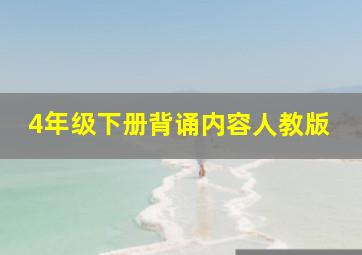 4年级下册背诵内容人教版